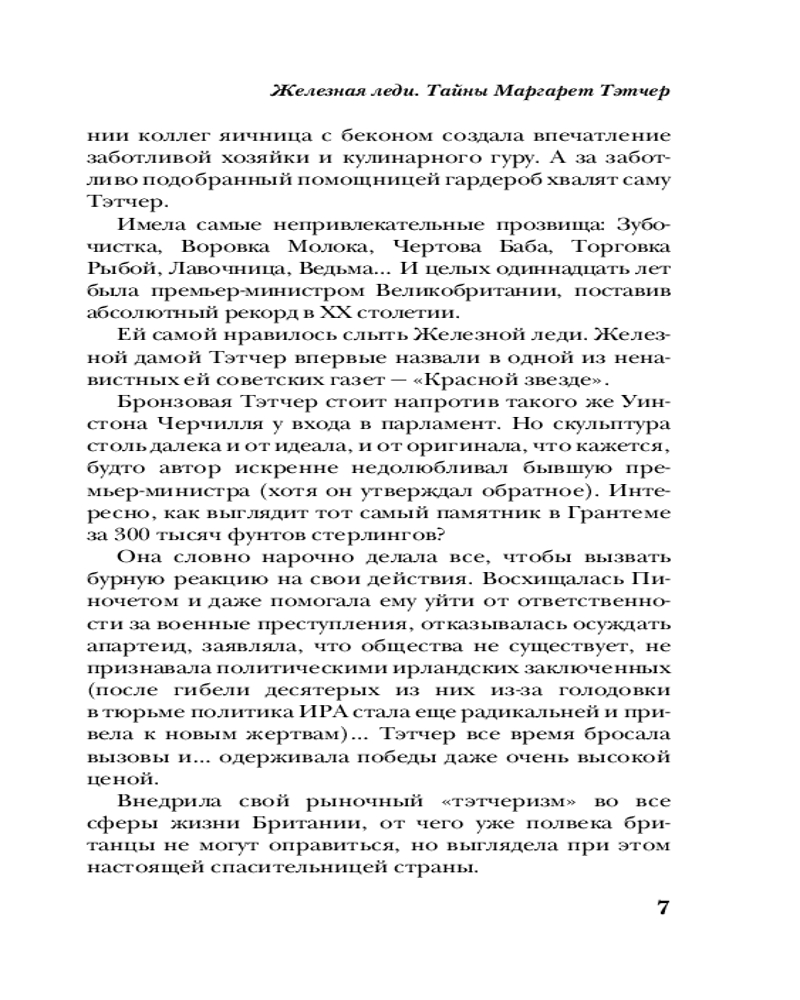 Железная леди. Тайны Маргарет Тэтчер

нии коллег яичница с беконом создала впечатление заботливой хозяйки и кулинарного гуру. А за заботливо подобранный помощницей гардероб хвалят саму Тэтчер.

Имела самые непривлекательные прозвища: Зубочистка, Воровка Молока, Чертова Баба, Торговка Рыбой, Лавочница, Ведьма... И целых одиннадцать лет была премьер-министром Великобритании, поставив абсолютный рекорд в XX столетии.

Ей самой нравилось слыть Железной леди. Железной дамой Тэтчер впервые назвали в одной из ненавистных ей советских газет — «Красной звезде».

Бронзовая Тэтчер стоит напротив такого же Уинстона Черчилля у входа в парламент. Но скульптура столь далека и от идеала, и от оригинала, что кажется, будто автор искренне недолюбливал бывшую премьер-министра (хотя он утверждал обратное). Интересно, как выглядит тот самый памятник в Грантеме за 300 тысяч фунтов стерлингов?

Она словно нарочно делала все, чтобы вызвать бурную реакцию на свои действия. Восхищалась Пиночетом и даже помогала ему уйти от ответственности за военные преступления, отказывалась осуждать апартеид, заявляла, что общества не существует, не признавала политическими ирландских заключенных (после гибели десятерых из них из-за голодовки в тюрьме политика ИРА стала еще радикальней и привела к новым жертвам)... Тэтчер все время бросала вызовы и... одерживала победы даже очень высокой ценой.

Внедрила свой рыночный «тэтчеризм» во все сферы жизни Британии, от чего уже полвека британцы не могут оправиться, но выглядела при этом настоящей спасительницей страны.

7